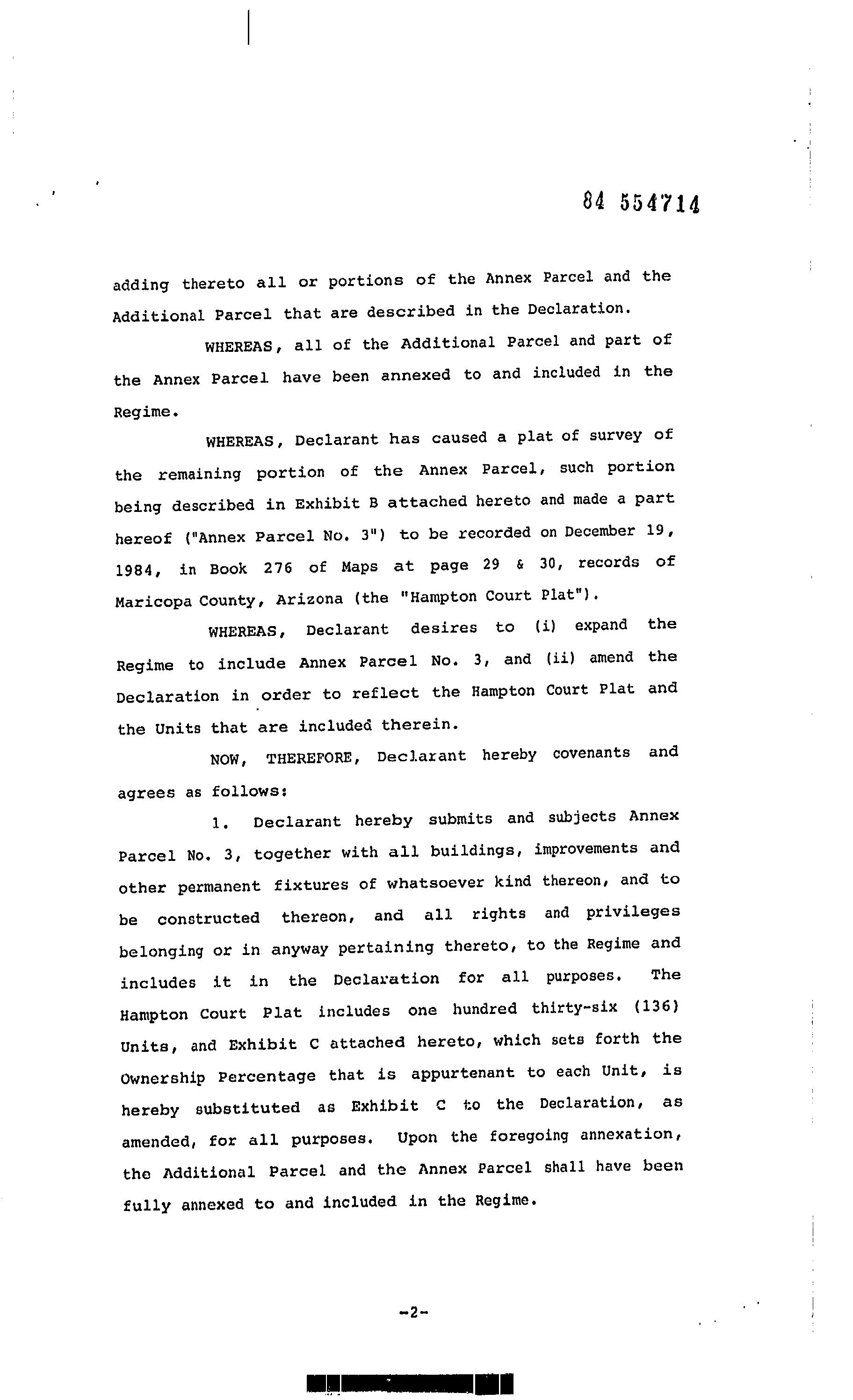 84 554714

adding thereto all or portions of the Annex Parcel and the Additional Parcel that are described in the Declaration.

WHEREAS, all of the Additional Parcel and part of the Annex Parcel have been annexed to and included in the Regime.

WHEREAS, Declarant has caused a plat of survey of the remaining portion of the Annex Parcel, such portion being described in Exhibit B attached hereto and made a part hereof ("Annex Parcel No. 3") to be recorded on December 19, 1984, in Book 276 of Maps at page 29 & 30, records of Maricopa County, Arizona (the "Hampton Court Plat").

WHEREAS, Declarant desires to (i) expand the Regime to include Annex Parcel No. 3, and (ii) amend the Declaration in order to reflect the Hampton Court Plat and the Units that are included therein.

NOW, THEREFORE, Declarant hereby covenants and agrees as follows:

1. Declarant hereby submits and subjects Annex Parcel No. 3, together with all buildings, improvements and other permanent fixtures of whatsoever kind thereon, and to be constructed thereon, and all rights and privileges belonging or in anyway pertaining thereto, to the Regime and includes it in the Declaration for all purposes. The Hampton Court Plat includes one hundred thirty-six (136) Units, and Exhibit C attached hereto, which sets forth the Ownership Percentage that is appurtenant to each Unit, is hereby substituted as Exhibit C to the Declaration, as amended, for all purposes. Upon the foregoing annexation, the Additional Parcel and the Annex Parcel shall have been fully annexed to and included in the Regime.

-2-